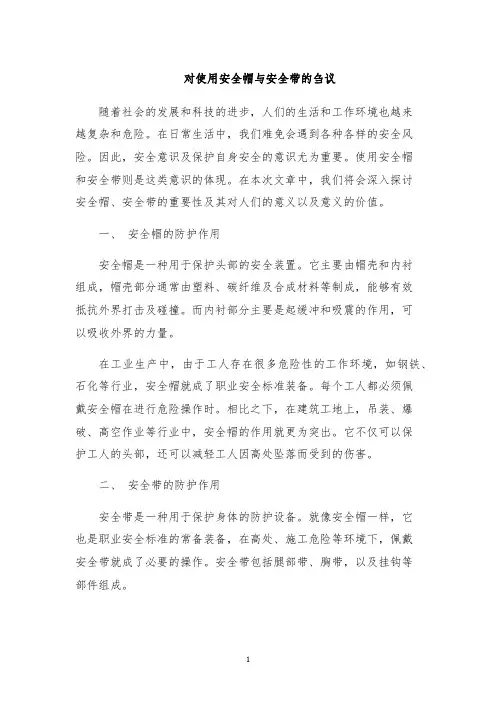 对使用安全帽与安全带的刍议

随着社会的发展和科技的进步，人们的生活和工作环境也越来越复杂和危险。在日常生活中，我们难免会遇到各种各样的安全风险。因此，安全意识及保护自身安全的意识尤为重要。使用安全帽和安全带则是这类意识的体现。在本次文章中，我们将会深入探讨安全帽、安全带的重要性及其对人们的意义以及意义的价值。

一、 安全帽的防护作用

安全帽是一种用于保护头部的安全装置。它主要由帽壳和内衬组成，帽壳部分通常由塑料、碳纤维及合成材料等制成，能够有效抵抗外界打击及碰撞。而内衬部分主要是起缓冲和吸震的作用，可以吸收外界的力量。

在工业生产中，由于工人存在很多危险性的工作环境，如钢铁、石化等行业，安全帽就成了职业安全标准装备。每个工人都必须佩戴安全帽在进行危险操作时。相比之下，在建筑工地上，吊装、爆破、高空作业等行业中，安全帽的作用就更为突出。它不仅可以保护工人的头部，还可以减轻工人因高处坠落而受到的伤害。

二、 安全带的防护作用

安全带是一种用于保护身体的防护设备。就像安全帽一样，它也是职业安全标准的常备装备，在高处、施工危险等环境下，佩戴安全带就成了必要的操作。安全带包括腿部带、胸带，以及挂钩等部件组成。

1